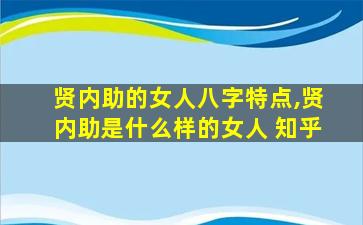 贤内助的女人八字特点,贤内助是什么样的女人 知乎